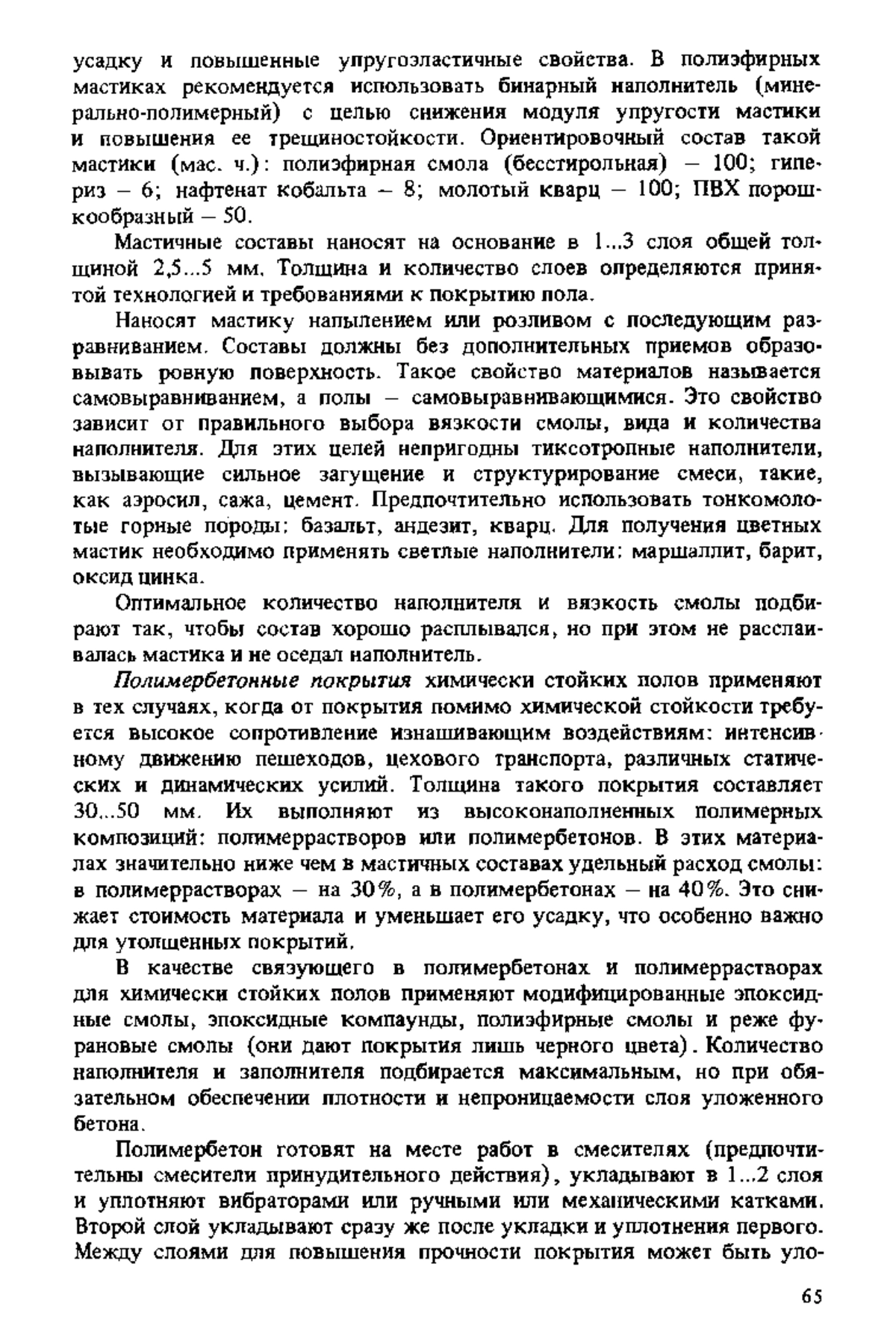 усадку и повышенные упругоэластичные свойства. В полиэфирных мастиках рекомендуется использовать бинарный наполнитель (минерально-полимерный) с целью снижения модуля упругости мастики и повышения ее трещиностойкости. Ориентировочный состав такой мастики (мас. ч.): полиэфирная смола (бесстирольная) – 100; гипериз – 6; нафтенат кобальта – 8; молотый кварц – 100; ПВХ порошкообразный – 50.

Мастичные составы наносят на основание в 1...3 слоя общей толщиной 2,5...5 мм. Толщина и количество слоев определяются принятой технологией и требованиями к покрытию пола.

Наносят мастику напылением или розливом с последующим разравниванием. Составы должны без дополнительных приемов образовывать ровную поверхность. Такое свойство материалов называется самовыравниванием, а полы – самовыравнивающимися. Это свойство зависит от правильного выбора вязкости смолы, вида и количества наполнителя. Для этих целей непригодны тиксотропные наполнители, вызывающие сильное загущение и структурирование смеси, такие, как аэросил, сажа, цемент. Предпочтительно использовать тонкомолотые горные породы: базальт, андезит, кварц. Для получения цветных мастик необходимо применять светлые наполнители: маршаллит, барит, оксид цинка.

Оптимальное количество наполнителя и вязкость смолы подбирают так, чтобы состав хорошо расплывался, но при этом не расслаивалась мастика и не оседал наполнитель.

Полимербетонные покрытия химически стойких полов применяют в тех случаях, когда от покрытия помимо химической стойкости требуется высокое сопротивление изнашивающим воздействиям: интенсивному движению пешеходов, цехового транспорта, различных статических и динамических усилий. Толщина такого покрытия составляет 30...50 мм. Их выполняют из высоконаполненных полимерных композиций: полимеррастворов или полимербетонов. В этих материалах значительно ниже чем в мастичных составах удельный расход смолы: в полимеррастворах – на 30%, а в полимербетонах – на 40%. Это снижает стоимость материала и уменьшает его усадку, что особенно важно для утолщенных покрытий.

В качестве связующего в полимербетонах и полимеррастворах для химически стойких полов применяют модифицированные эпоксидные смолы, эпоксидные компаунды, полиэфирные смолы и реже фурановые смолы (они дают покрытия лишь черного цвета). Количество наполнителя и заполнителя подбирается максимальным, но при обязательном обеспечении плотности и непроницаемости слоя уложенного бетона.

Полимербетон готовят на месте работ в смесителях (предпочтительны смесители принудительного действия), укладывают в 1...2 слоя и уплотняют вибраторами или ручными или механическими катками. Второй слой укладывают сразу же после укладки и уплотнения первого. Между слоями для повышения прочности покрытия может быть уло-

65